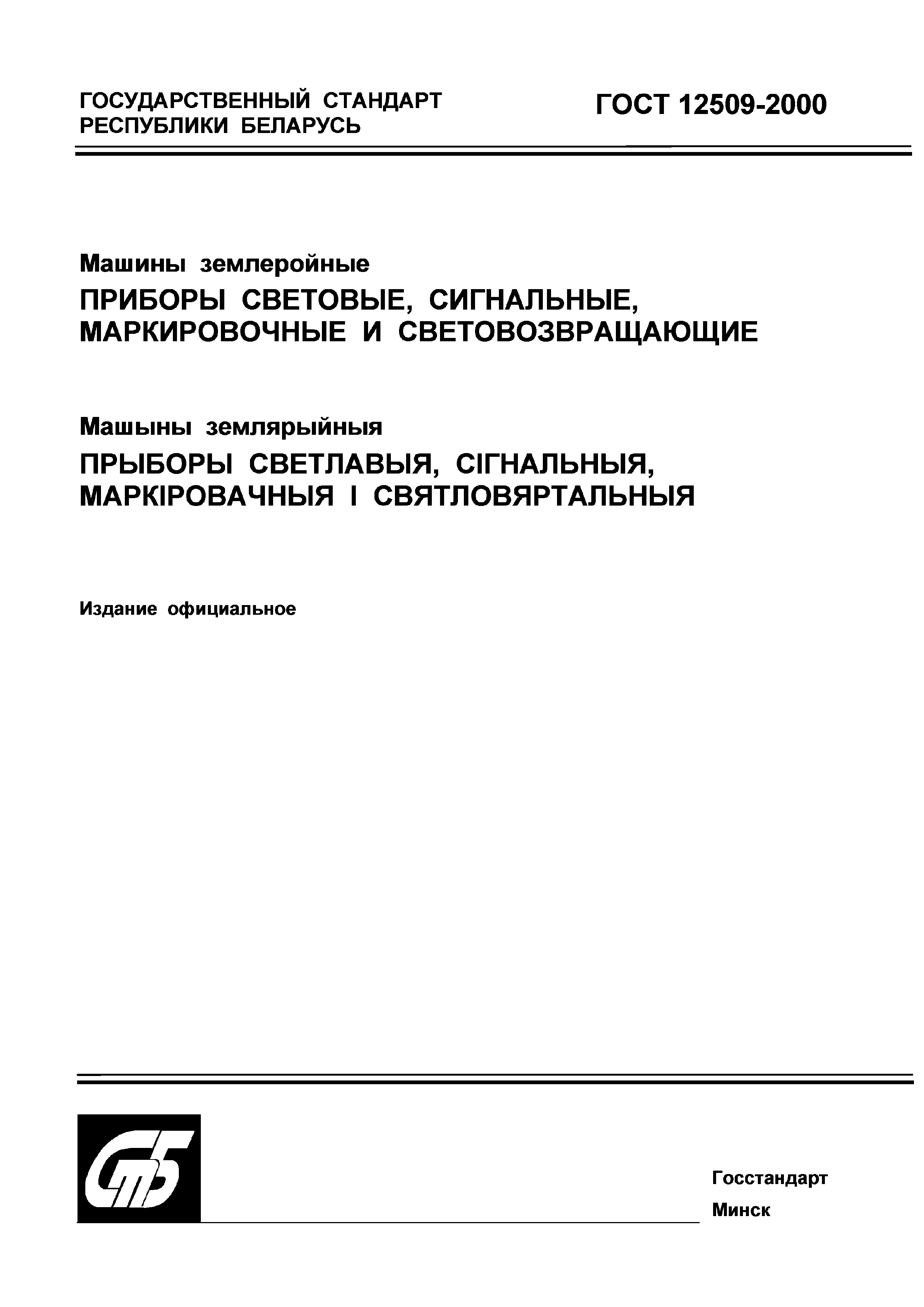 ГОСУДАРСТВЕННЫЙ СТАНДАРТ
РЕСПУБЛИКИ БЕЛАРУСЬ

ГОСТ 12509-2000

Машины землеройные

ПРИБОРЫ СВЕТОВЫЕ, СИГНАЛЬНЫЕ, МАРКИРОВОЧНЫЕ И СВЕТОВОЗВРАЩАЮЩИЕ

Машыны землярыйныя

ПРЫБОРЫ СВЕТЛАВЫЯ, СІГНАЛЬНЫЯ, МАРКІРОВАЧНЫЯ І СВЯТЛОВЯРТАЛЬНЫЯ

Издание официальное

СтБ

Госстандарт

Минск